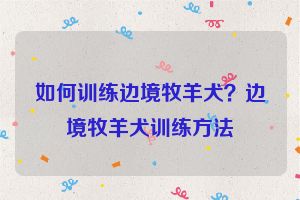 如何训练边境牧羊犬？边境牧羊犬训练方法